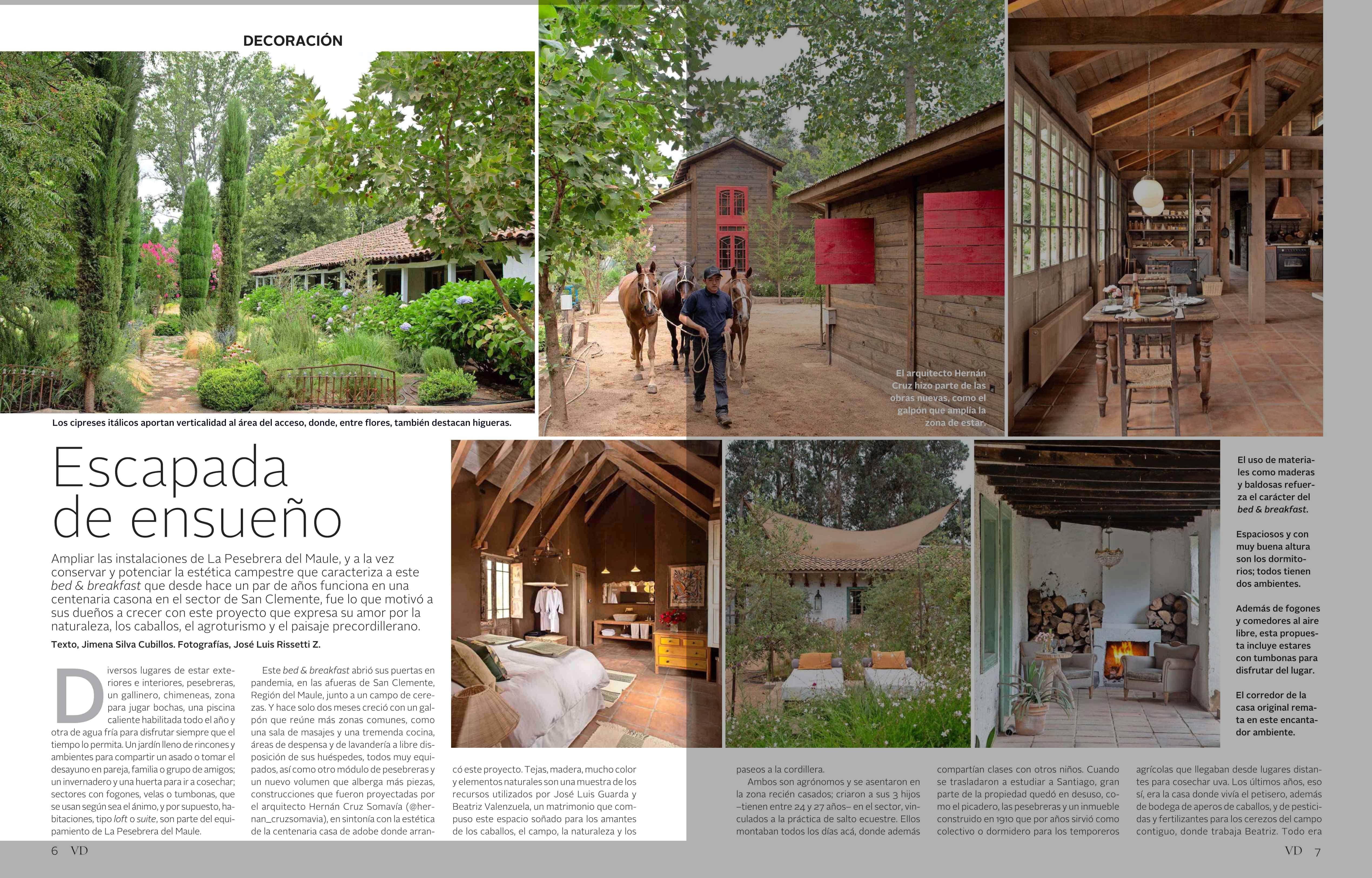 DECORACIÓN

Los cipreses itálicos aportan verticalidad al área del acceso, donde, entre flores, también destacan higueras.

El arquitecto Hernán Cruz hizo parte de las obras nuevas, como el galpón que amplía la zona de estar.

Escapada de ensueño

Ampliar las instalaciones de La Pesebrera del Maule, y a la vez conservar y potenciar la estética campestre que caracteriza a este bed & breakfast que desde hace un par de años funciona en una centenaria casona en el sector de San Clemente, fue lo que motivó a sus dueños a crecer con este proyecto que expresa su amor por la naturaleza, los caballos, el agroturismo y el paisaje precordillerano.

Texto, Jimena Silva Cubillos. Fotografías, José Luis Rissetti Z.

Diversos lugares de estar exteriores e interiores, pesebreras, un gallinero, chimeneas, zona para jugar bochas, una piscina caliente habilitada todo el año y otra de agua fría para disfrutar siempre que el tiempo lo permita. Un jardín lleno de rincones y ambientes para compartir un asado o tomar el desayuno en pareja, familia o grupo de amigos; un invernadero y una huerta para ir a cosechar; sectores con fogones, velas o tumbonas, que se usan según sea el ánimo, y por supuesto, habitaciones, tipo loft o suite, son parte del equipamiento de La Pesebrera del Maule.

Este bed & breakfast abrió sus puertas en pandemia, en las afueras de San Clemente, Región del Maule, junto a un campo de cerezas. Y hace solo dos meses creció con un galpón que reúne más zonas comunes, como una sala de masajes y una tremenda cocina, áreas de despensa y de lavandería a libre disposición de sus huéspedes, todos muy equipados, así como otro módulo de pesebreras y un nuevo volumen que alberga más piezas, construcciones que fueron proyectadas por el arquitecto Hernán Cruz Somavía (@hernan_cruzsomavia), en sintonía con la estética de la centenaria casa de adobe donde arrancó este proyecto. Tejas, madera, mucho color y elementos naturales son una muestra de los recursos utilizados por José Luis Guarda y Beatriz Valenzuela, un matrimonio que compuso este espacio soñado para los amantes de los caballos, el campo, la naturaleza y los paseos a la cordillera.

Ambos son agrónomos y se asentaron en la zona recién casados; criaron a sus 3 hijos –tienen entre 24 y 27 años– en el sector, vinculados a la práctica de salto ecuestre. Ellos montaban todos los días acá, donde además compartían clases con otros niños. Cuando se trasladaron a estudiar a Santiago, gran parte de la propiedad quedó en desuso, como el picadero, las pesebreras y un inmueble construido en 1910 que por años sirvió como colectivo o dormidero para los temporeros agrícolas que llegaban desde lugares distantes para cosechar uva. Los últimos años, eso sí, era la casa donde vivía el petisero, además de bodega de aperos de caballos, y de pesticidas y fertilizantes para los cerezos del campo contiguo, donde trabaja Beatriz. Todo era

El uso de materiales como maderas y baldosas refuerza el carácter del bed & breakfast.

Espaciosos y con muy buena altura son los dormitorios; todos tienen dos ambientes.

Además de fogones y comedores al aire libre, esta propuesta incluye estares con tumbonas para disfrutar del lugar.

El corredor de la casa original remata en este encantador ambiente.

6 VD

VD 7